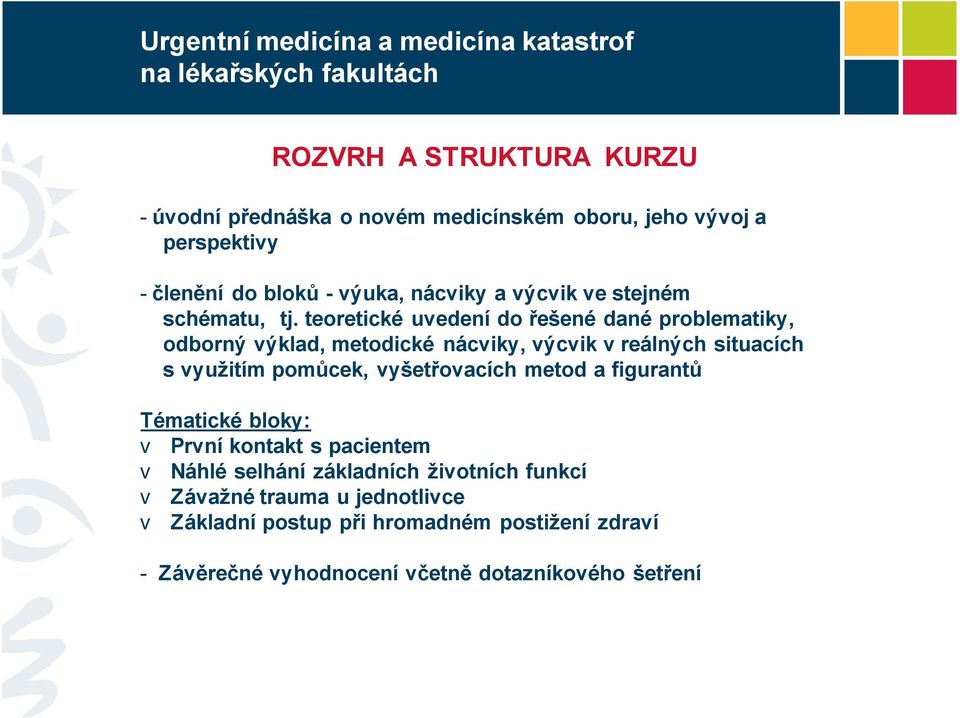 Urgentní medicína a medicína katastrof
na lékařských fakultách

ROZVRH A STRUKTURA KURZU

- úvodní přednáška o novém medicínském oboru, jeho vývoj a perspektivy

- členění do bloků - výuka, nácviky a výcvik ve stejném schématu, tj. teoretické uvedení do řešené dané problematiky, odborný výklad, metodické nácviky, výcvik v reálných situacích s využitím pomůcek, vyšetřovacích metod a figurantů

Tématické bloky:
v První kontakt s pacientem
v Náhlé selhání základních životních funkcí
v Závažné trauma u jednotlivce
v Základní postup při hromadném postižení zdraví

- Závěrečné vyhodnocení včetně dotazníkového šetření